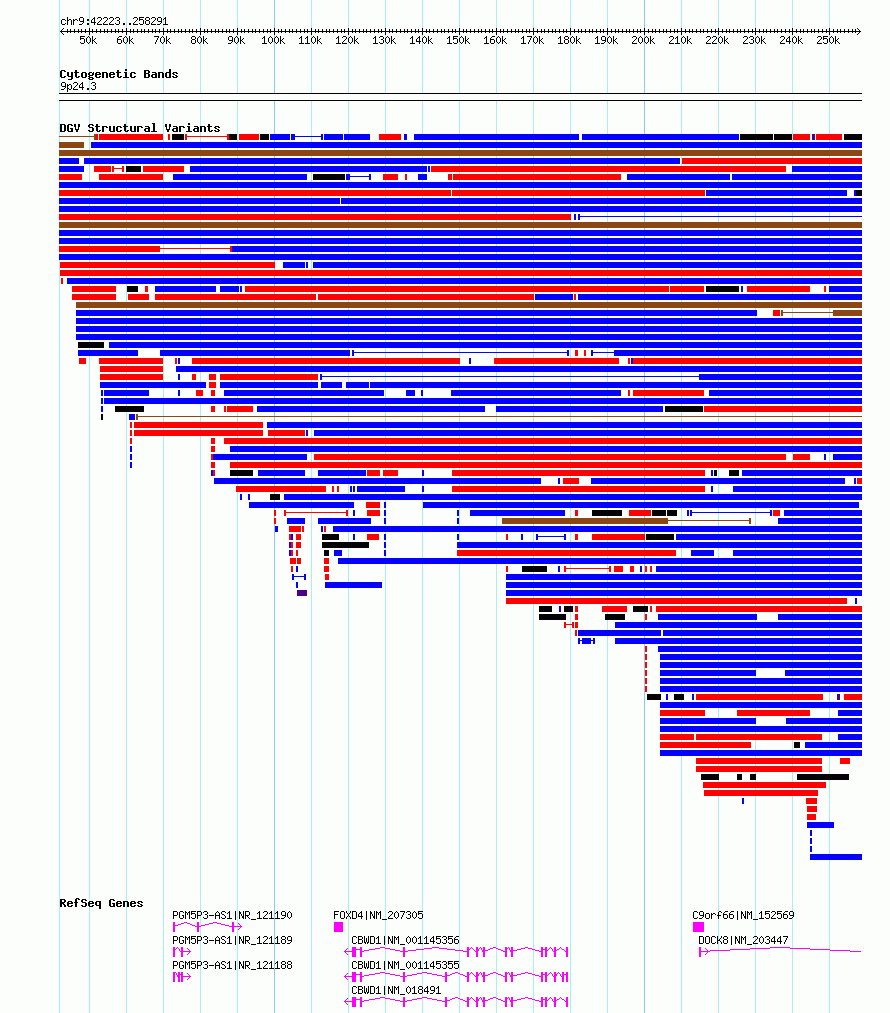 chr9:42223..258291

50k 60k 70k 80k 90k 100k 110k 120k 130k 140k 150k 160k 170k 180k 190k 200k 210k 220k 230k 240k 250k

Cytogenetic Bands
9p24.3

DGV Structural Variants

RefSeq Genes

PGM5P3-AS1|NR_121190
PGM5P3-AS1|NR_121189
PGM5P3-AS1|NR_121188
FOXD4|NM_207305
CBWD1|NM_001145356
CBWD1|NM_001145355
CBWD1|NM_018491
C9orf66|NM_152569
DOCK8|NM_203447